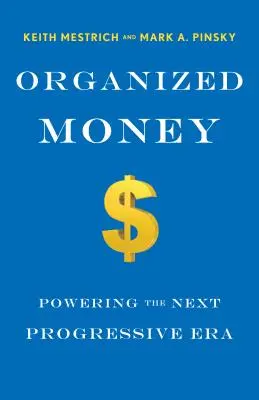 KEITH MESTRICH AND MARK A. PINSKY

ORGANIZED MONEY

$

POWERING THE NEXT PROGRESSIVE ERA